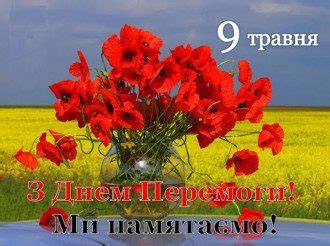 9 травня

З Днем Перемоги!

Ми памятаємо!